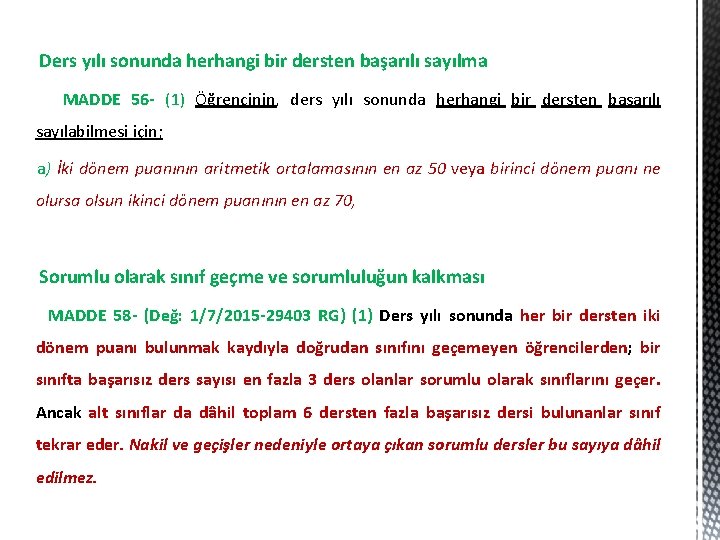 Ders yılı sonunda herhangi bir dersten başarılı sayılma

MADDE 56- (1) Öğrencinin, ders yılı sonunda herhangi bir dersten başarılı sayılabilmesi için;

a) İki dönem puanının aritmetik ortalamasının en az 50 veya birinci dönem puanı ne olursa olsun ikinci dönem puanının en az 70,

Sorumlu olarak sınıf geçme ve sorumluluğun kalkması

MADDE 58- (Değ: 1/7/2015-29403 RG) (1) Ders yılı sonunda her bir dersten iki dönem puanı bulunmak kaydıyla doğrudan sınıfını geçemeyen öğrencilerden; bir sınıfta başarısız ders sayısı en fazla 3 ders olanlar sorumlu olarak sınıflarını geçer. Ancak alt sınıflar da dâhil toplam 6 dersten fazla başarısız dersi bulunanlar sınıf tekrar eder. Nakil ve geçişler nedeniyle ortaya çıkan sorumlu dersler bu sayıya dâhil edilmez.